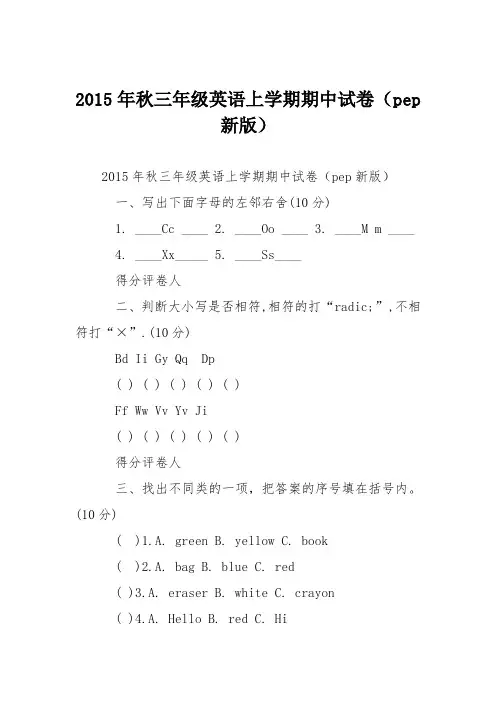 2015年秋三年级英语上学期期中试卷（pep新版）

2015年秋三年级英语上学期期中试卷（pep新版）

一、写出下面字母的左邻右舍(10分)

1. ____Cc ____ 2. ____Oo ____ 3. ____M m ____

4. ____Xx_____ 5. ____Ss____

得分评卷人

二、判断大小写是否相符,相符的打“radic;”,不相符打“×”.(10分)

Bd Ii Gy Qq Dp

( ) ( ) ( ) ( ) ( )

Ff Ww Vv Yv Ji

( ) ( ) ( ) ( ) ( )

得分评卷人

三、找出不同类的一项，把答案的序号填在括号内。(10分)

( )1.A. green B. yellow C. book

( )2.A. bag B. blue C. red

( )3.A. eraser B. white C. crayon

( )4.A. Hello B. red C. Hi